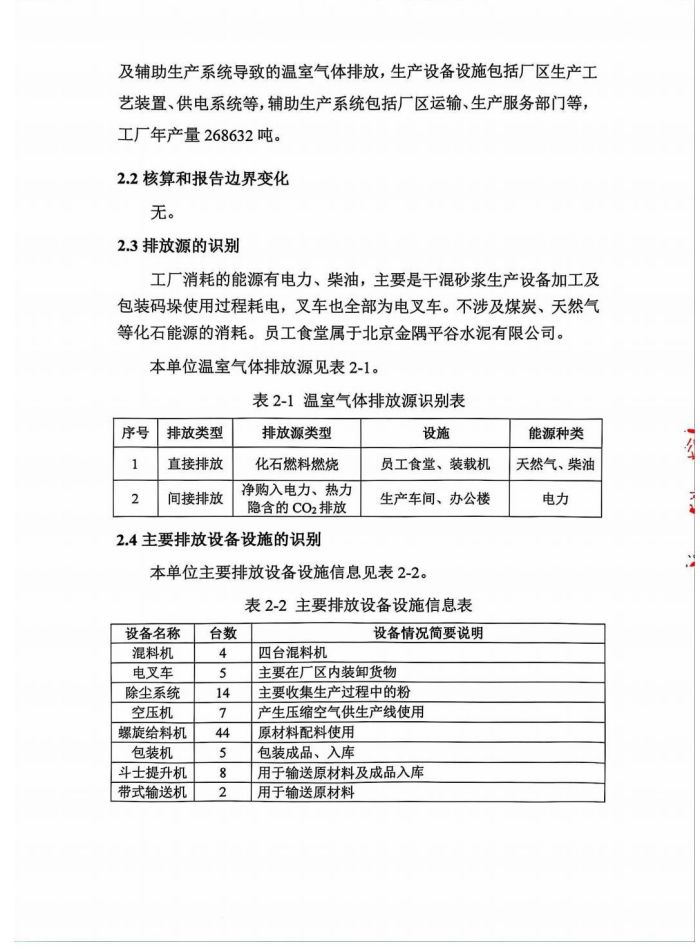 及辅助生产系统导致的温室气体排放，生产设备设施包括厂区生产工艺装置、供电系统等，辅助生产系统包括厂区运输、生产服务部门等，工厂年产量 268632 吨。

2.2 核算和报告边界变化

无。

2.3 排放源的识别

工厂消耗的能源有电力、柴油，主要是干混砂浆生产设备加工及包装码垛使用过程耗电，叉车也全部为电叉车。不涉及煤炭、天然气等化石能源的消耗。员工食堂属于北京金隅平谷水泥有限公司。

本单位温室气体排放源见表 2-1。

表 2-1 温室气体排放源识别表

| 序号 | 排放类型 | 排放源类型 | 设施 | 能源种类 |
|---|---|---|---|---|
| 1 | 直接排放 | 化石燃料燃烧 | 员工食堂、装载机 | 天然气、柴油 |
| 2 | 间接排放 | 净购入电力、热力隐含的 $CO_2$ 排放 | 生产车间、办公楼 | 电力 |

2.4 主要排放设备设施的识别

本单位主要排放设备设施信息见表 2-2。

表 2-2 主要排放设备设施信息表

| 设备名称 | 台数 | 设备情况简要说明 |
|---|---|---|
| 混料机 | 4 | 四台混料机 |
| 电叉车 | 5 | 主要在厂区内装卸货物 |
| 除尘系统 | 14 | 主要收集生产过程中的粉 |
| 空压机 | 7 | 产生压缩空气供生产线使用 |
| 螺旋给料机 | 44 | 原材料配料使用 |
| 包装机 | 5 | 包装成品、入库 |
| 斗士提升机 | 8 | 用于输送原材料及成品入库 |
| 带式输送机 | 2 | 用于输送原材料 |